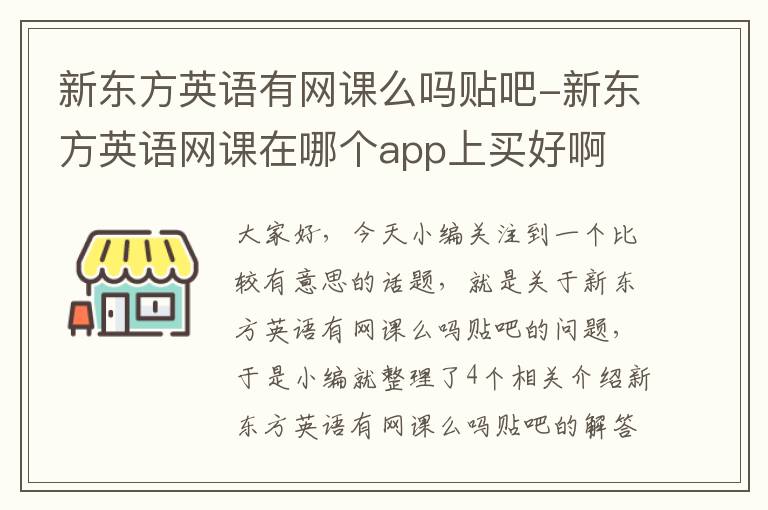 新东方英语有网课么吗贴吧-新东方英语网课在哪个app上买好啊

大家好，今天小编关注到一个比较有意思的话题，就是关于新东方英语有网课么吗贴吧的问题，于是小编就整理了4个相关介绍新东方英语有网课么吗贴吧的解答